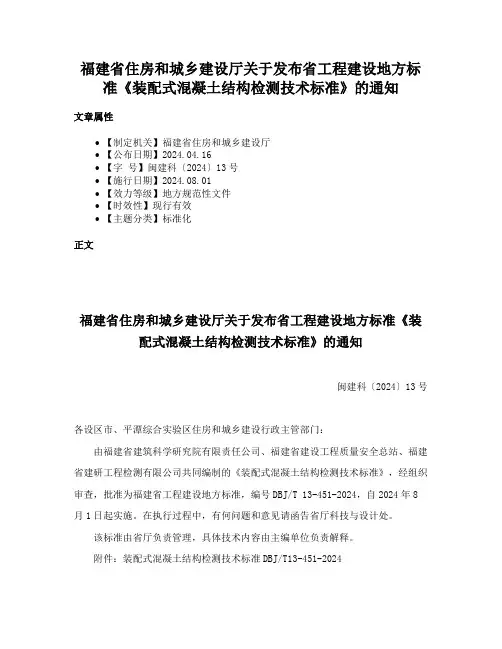 福建省住房和城乡建设厅关于发布省工程建设地方标准《装配式混凝土结构检测技术标准》的通知

文章属性

• 【制定机关】福建省住房和城乡建设厅
• 【公布日期】2024.04.16
• 【字 号】闽建科〔2024〕13号
• 【施行日期】2024.08.01
• 【效力等级】地方规范性文件
• 【时效性】现行有效
• 【主题分类】标准化

正文

福建省住房和城乡建设厅关于发布省工程建设地方标准《装配式混凝土结构检测技术标准》的通知

闽建科〔2024〕13号

各设区市、平潭综合实验区住房和城乡建设行政主管部门：

由福建省建筑科学研究院有限责任公司、福建省建设工程质量安全总站、福建省建研工程检测有限公司共同编制的《装配式混凝土结构检测技术标准》，经组织审查，批准为福建省工程建设地方标准，编号DBJ/T 13-451-2024，自2024年8月1日起实施。在执行过程中，有何问题和意见请函告省厅科技与设计处。

该标准由省厅负责管理，具体技术内容由主编单位负责解释。

附件：装配式混凝土结构检测技术标准DBJ/T13-451-2024